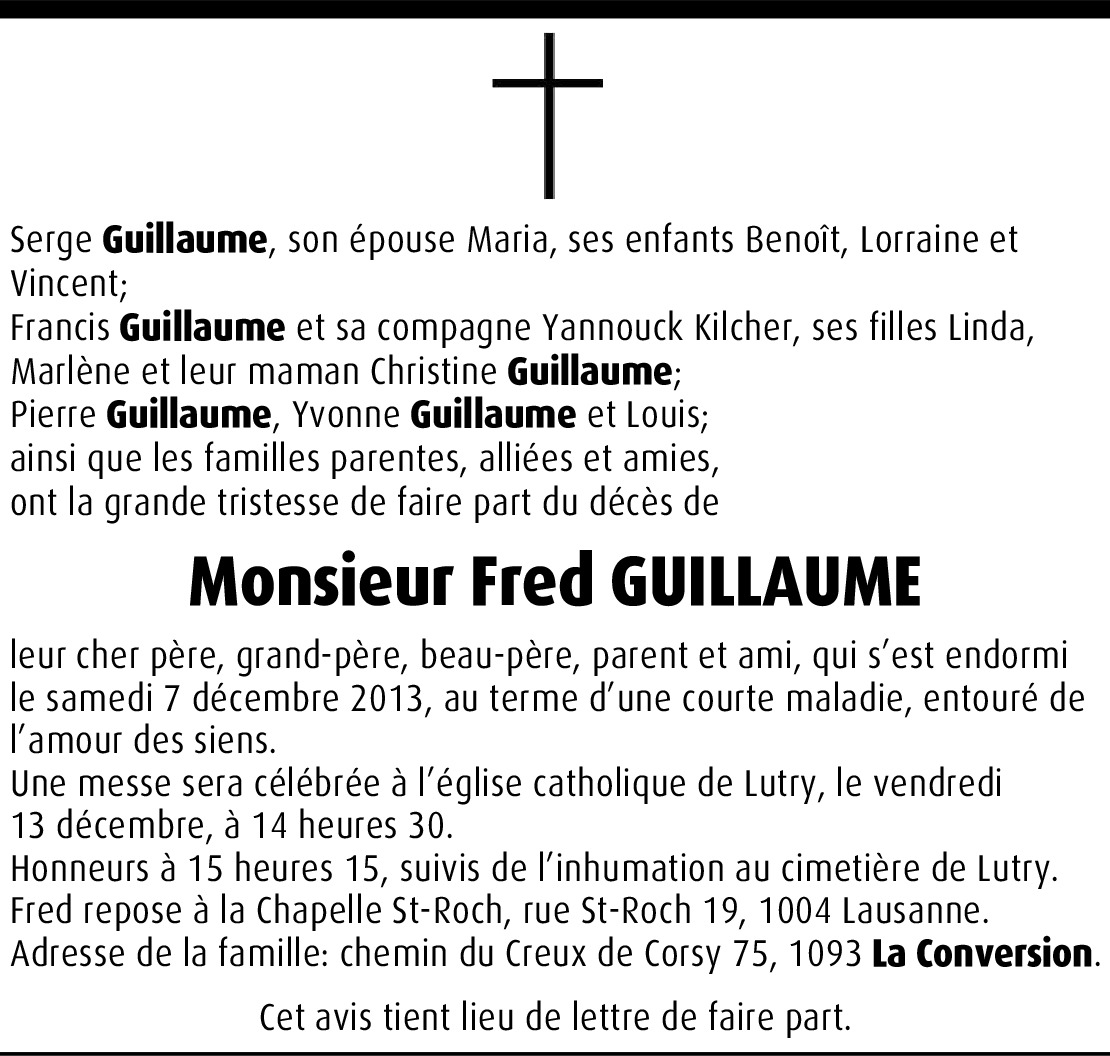 Serge Guillaume, son épouse Maria, ses enfants Benoît, Lorraine et Vincent;
Francis Guillaume et sa compagne Yannouck Kilcher, ses filles Linda, Marlène et leur maman Christine Guillaume;
Pierre Guillaume, Yvonne Guillaume et Louis;
ainsi que les familles parentes, alliées et amies,
ont la grande tristesse de faire part du décès de

Monsieur Fred GUILLAUME

leur cher père, grand-père, beau-père, parent et ami, qui s'est endormi le samedi 7 décembre 2013, au terme d'une courte maladie, entouré de l'amour des siens.
Une messe sera célébrée à l'église catholique de Lutry, le vendredi 13 décembre, à 14 heures 30.
Honneurs à 15 heures 15, suivis de l'inhumation au cimetière de Lutry.
Fred repose à la Chapelle St-Roch, rue St-Roch 19, 1004 Lausanne.
Adresse de la famille: chemin du Creux de Corsy 75, 1093 La Conversion.

Cet avis tient lieu de lettre de faire part.